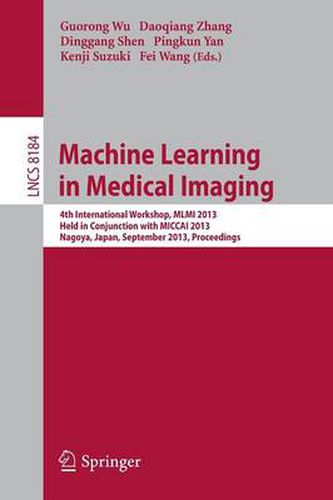 Guorong Wu Daoqiang Zhang
Dinggang Shen Pingkun Yan
Kenji Suzuki Fei Wang (Eds.)

LNCS 8184

Machine Learning in Medical Imaging

4th International Workshop, MLMI 2013
Held in Conjunction with MICCAI 2013
Nagoya, Japan, September 2013, Proceedings

Springer